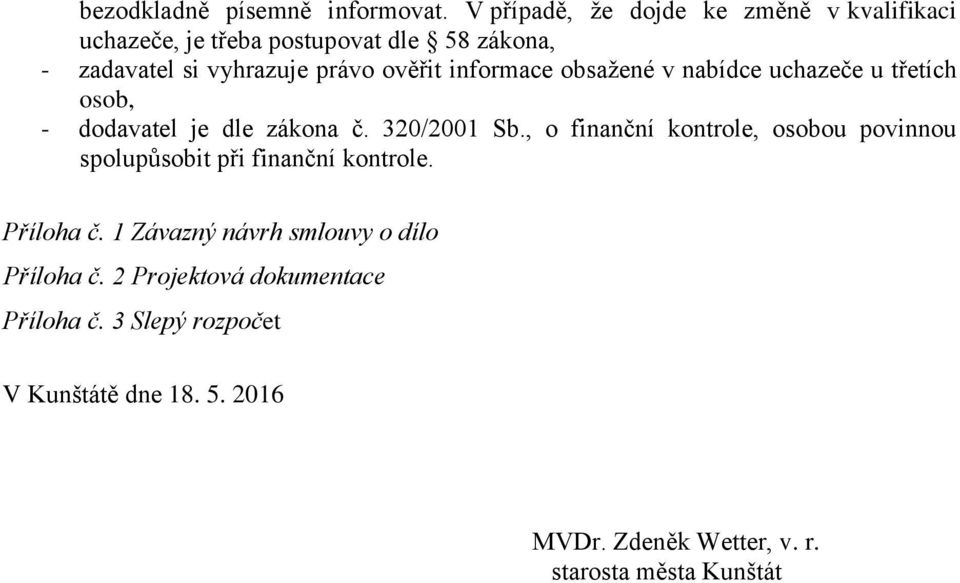 bezodkladně písemně informovat. V případě, že dojde ke změně v kvalifikaci uchazeče, je třeba postupovat dle § 58 zákona,
- zadavatel si vyhrazuje právo ověřit informace obsažené v nabídce uchazeče u třetích osob,
- dodavatel je dle zákona č. 320/2001 Sb., o finanční kontrole, osobou povinnou spolupůsobit při finanční kontrole.

Příloha č. 1 Závazný návrh smlouvy o dílo

Příloha č. 2 Projektová dokumentace

Příloha č. 3 Slepý rozpočet

V Kunštátě dne 18. 5. 2016

MVDr. Zdeněk Wetter, v. r.
starosta města Kunštát